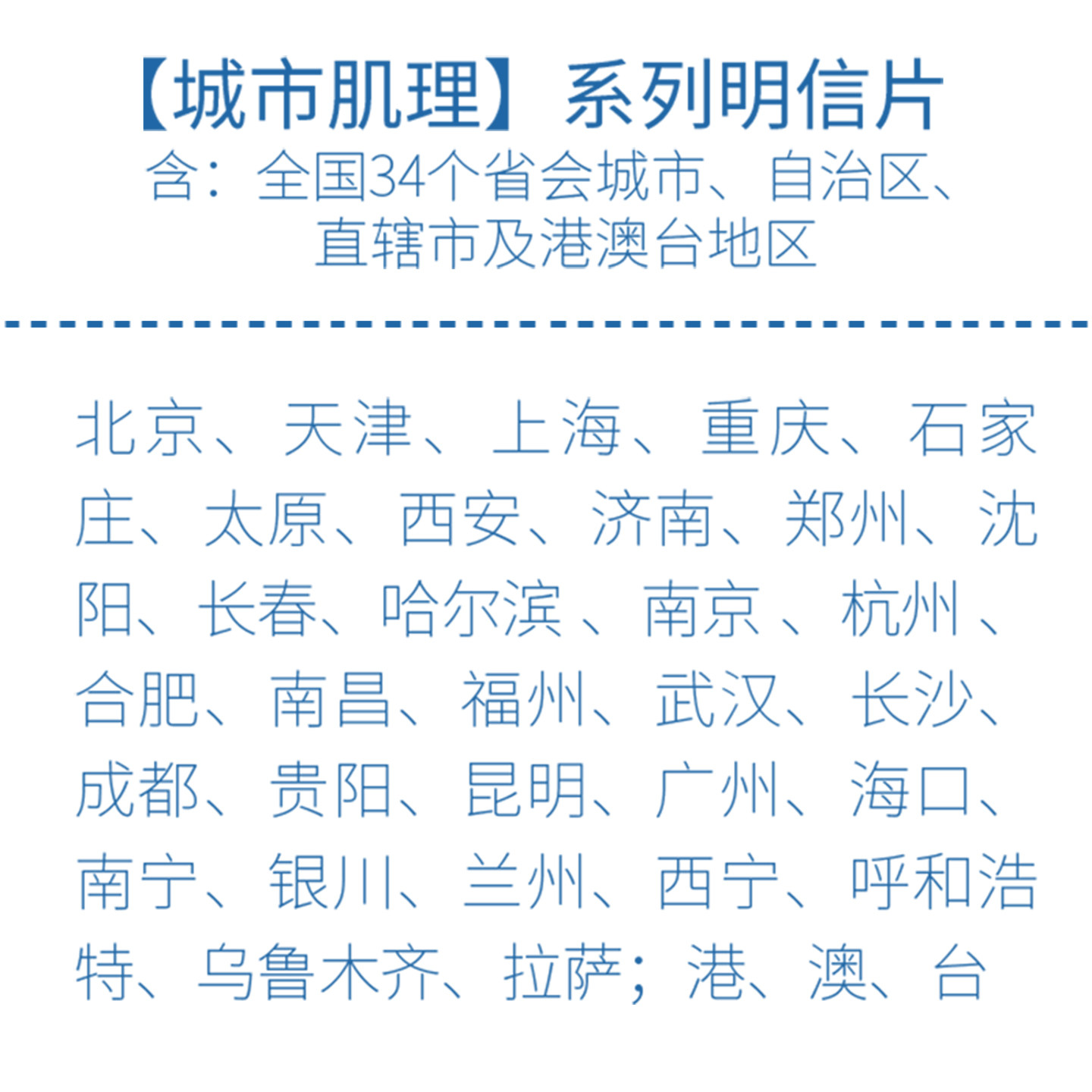 【城市肌理】系列明信片

含：全国34个省会城市、自治区、直辖市及港澳台地区

北京、天津、上海、重庆、石家庄、太原、西安、济南、郑州、沈阳、长春、哈尔滨、南京、杭州、合肥、南昌、福州、武汉、长沙、成都、贵阳、昆明、广州、海口、南宁、银川、兰州、西宁、呼和浩特、乌鲁木齐、拉萨；港、澳、台